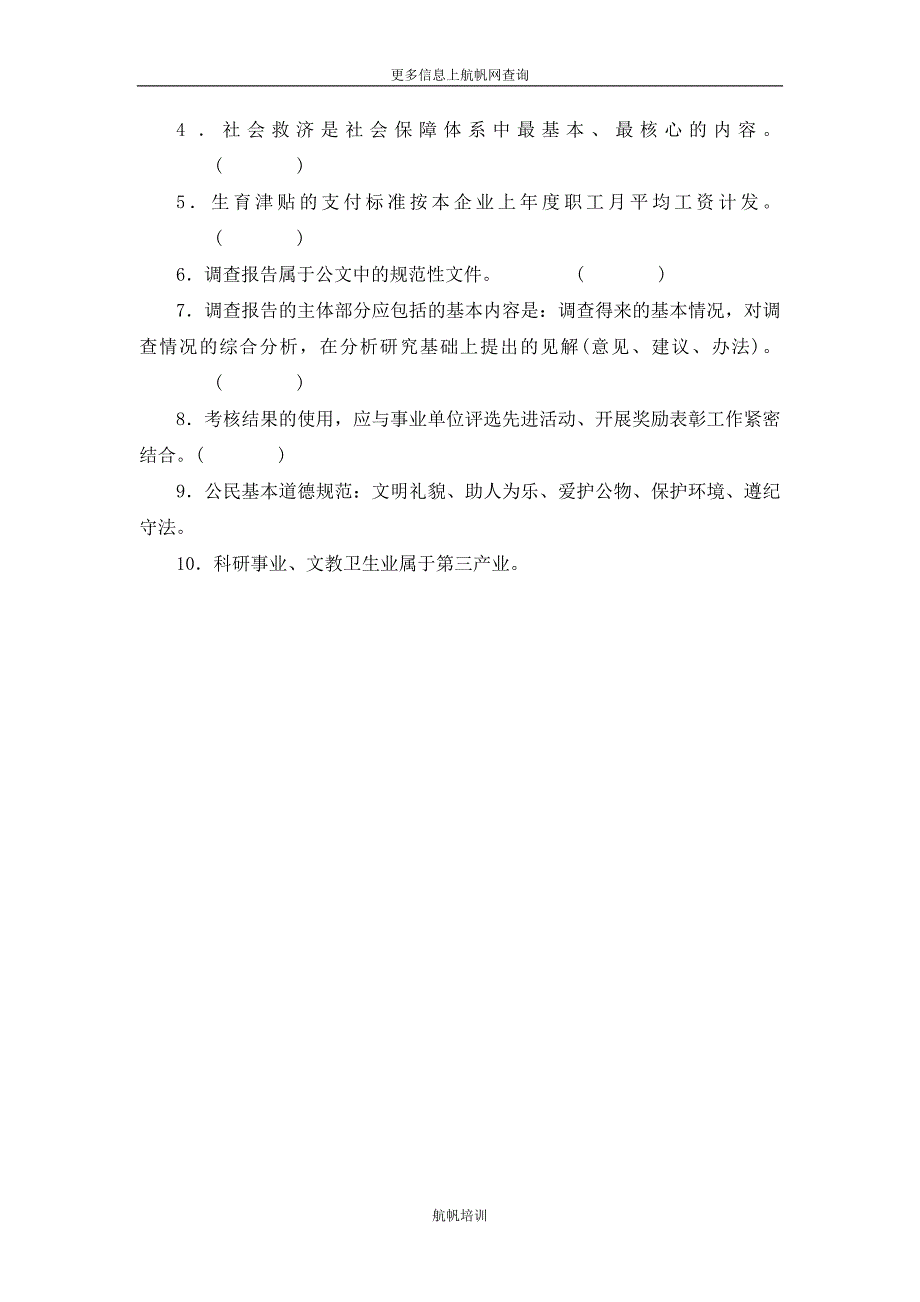 更多信息上航帆网查询

4．社会救济是社会保障体系中最基本、最核心的内容。（　　）

5．生育津贴的支付标准按本企业上年度职工月平均工资计发。（　　）

6．调查报告属于公文中的规范性文件。　（　　）

7．调查报告的主体部分应包括的基本内容是：调查得来的基本情况，对调查情况的综合分析，在分析研究基础上提出的见解(意见、建议、办法)。（　　）

8．考核结果的使用，应与事业单位评选先进活动、开展奖励表彰工作紧密结合。（　　）

9．公民基本道德规范：文明礼貌、助人为乐、爱护公物、保护环境、遵纪守法。

10．科研事业、文教卫生业属于第三产业。

航帆培训